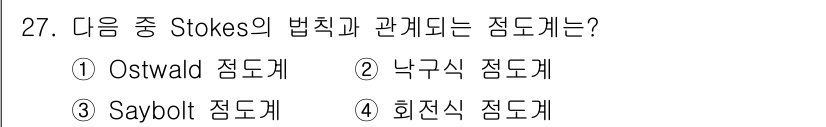 27. 다음 중 Stokes의 법칙과 관계되는 점도계는?

① Ostwald 점도계 ② 낙구식 점도계

③ Saybolt 점도계 ④ 회전식 점도계